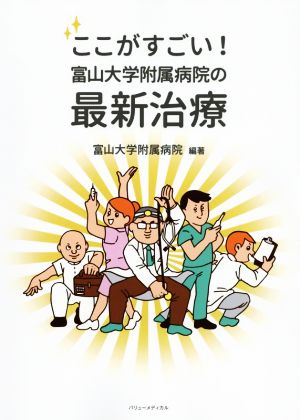 ここがすごい！
富山大学附属病院の
最新治療

富山大学附属病院 編著

バリューメディカル